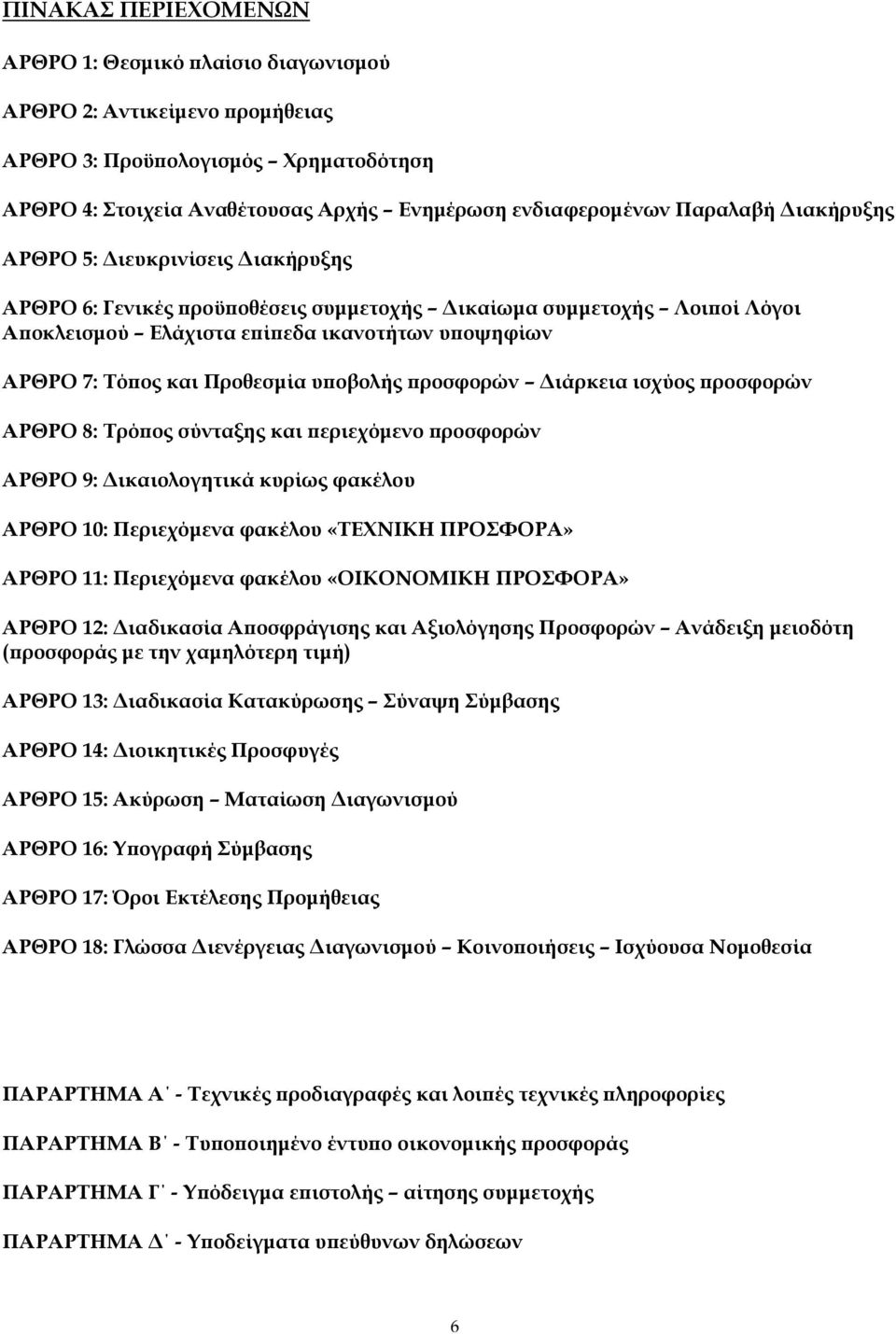 ΠΙΝΑΚΑΣ ΠΕΡΙΕΧΟΜΕΝΩΝ

ΑΡΘΡΟ 1: Θεσμικό πλαίσιο διαγωνισμού

ΑΡΘΡΟ 2: Αντικείμενο προμήθειας

ΑΡΘΡΟ 3: Προϋπολογισμός – Χρηματοδότηση

ΑΡΘΡΟ 4: Στοιχεία Αναθέτουσας Αρχής – Ενημέρωση ενδιαφερομένων Παραλαβή Διακήρυξης

ΑΡΘΡΟ 5: Διευκρινίσεις Διακήρυξης

ΑΡΘΡΟ 6: Γενικές προϋποθέσεις συμμετοχής – Δικαίωμα συμμετοχής – Λοιποί Λόγοι Αποκλεισμού – Ελάχιστα επίπεδα ικανοτήτων υποψηφίων

ΑΡΘΡΟ 7: Τόπος και Προθεσμία υποβολής προσφορών – Διάρκεια ισχύος προσφορών

ΑΡΘΡΟ 8: Τρόπος σύνταξης και περιεχόμενο προσφορών

ΑΡΘΡΟ 9: Δικαιολογητικά κυρίως φακέλου

ΑΡΘΡΟ 10: Περιεχόμενα φακέλου «ΤΕΧΝΙΚΗ ΠΡΟΣΦΟΡΑ»

ΑΡΘΡΟ 11: Περιεχόμενα φακέλου «ΟΙΚΟΝΟΜΙΚΗ ΠΡΟΣΦΟΡΑ»

ΑΡΘΡΟ 12: Διαδικασία Αποσφράγισης και Αξιολόγησης Προσφορών – Ανάδειξη μειοδότη (προσφοράς με την χαμηλότερη τιμή)

ΑΡΘΡΟ 13: Διαδικασία Κατακύρωσης – Σύναψη Σύμβασης

ΑΡΘΡΟ 14: Διοικητικές Προσφυγές

ΑΡΘΡΟ 15: Ακύρωση – Ματαίωση Διαγωνισμού

ΑΡΘΡΟ 16: Υπογραφή Σύμβασης

ΑΡΘΡΟ 17: Όροι Εκτέλεσης Προμήθειας

ΑΡΘΡΟ 18: Γλώσσα Διενέργειας Διαγωνισμού – Κοινοποιήσεις – Ισχύουσα Νομοθεσία

ΠΑΡΑΡΤΗΜΑ Α΄ - Τεχνικές προδιαγραφές και λοιπές τεχνικές πληροφορίες

ΠΑΡΑΡΤΗΜΑ Β΄ - Τυποποιημένο έντυπο οικονομικής προσφοράς

ΠΑΡΑΡΤΗΜΑ Γ΄ - Υπόδειγμα επιστολής – αίτησης συμμετοχής

ΠΑΡΑΡΤΗΜΑ Δ΄ - Υποδείγματα υπεύθυνων δηλώσεων

6